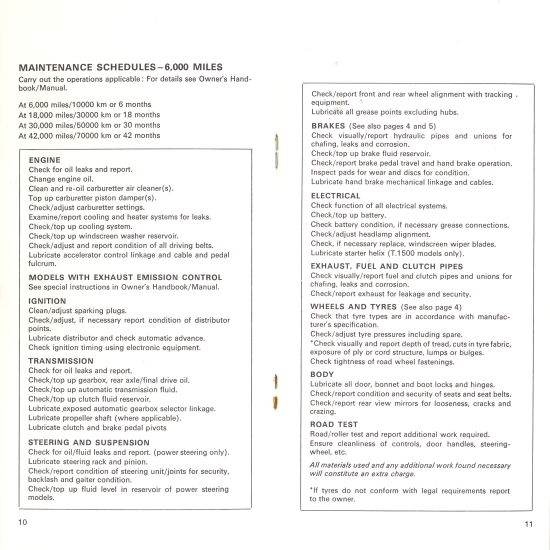 MAINTENANCE SCHEDULES – 6,000 MILES
Carry out the operations applicable: For details see Owner's Handbook/Manual.

At 6,000 miles/10000 km or 6 months
At 18,000 miles/30000 km or 18 months
At 30,000 miles/50000 km or 30 months
At 42,000 miles/70000 km or 42 months

ENGINE
Check for oil leaks and report.
Change engine oil.
Clean and re-oil carburetter air cleaner(s).
Top up carburetter piston damper(s).
Check/adjust carburetter settings.
Examine/report cooling and heater systems for leaks.
Check/top up cooling system.
Check/top up windscreen washer reservoir.
Check/adjust and report condition of all driving belts.
Lubricate accelerator control linkage and cable and pedal fulcrum.

MODELS WITH EXHAUST EMISSION CONTROL
See special instructions in Owner's Handbook/Manual.

IGNITION
Clean/adjust sparking plugs.
Check/adjust, if necessary report condition of distributor points.
Lubricate distributor and check automatic advance.
Check ignition timing using electronic equipment.

TRANSMISSION
Check for oil leaks and report.
Check/top up gearbox, rear axle/final drive oil.
Check/top up automatic transmission fluid.
Check/top up clutch fluid reservoir.
Lubricate exposed automatic gearbox selector linkage.
Lubricate propeller shaft (where applicable).
Lubricate clutch and brake pedal pivots

STEERING AND SUSPENSION
Check for oil/fluid leaks and report. (power steering only).
Lubricate steering rack and pinion.
Check/report condition of steering unit/joints for security, backlash and gaiter condition.
Check/top up fluid level in reservoir of power steering models.

10

Check/report front and rear wheel alignment with tracking equipment.
Lubricate all grease points excluding hubs.

BRAKES (See also pages 4 and 5)
Check visually/report hydraulic pipes and unions for chafing, leaks and corrosion.
Check/top up brake fluid reservoir.
Check/report brake pedal travel and hand brake operation.
Inspect pads for wear and discs for condition.
Lubricate hand brake mechanical linkage and cables.

ELECTRICAL
Check function of all electrical systems.
Check/top up battery.
Check battery condition, if necessary grease connections.
Check/adjust headlamp alignment.
Check, if necessary replace, windscreen wiper blades.
Lubricate starter helix (T.1500 models only).

EXHAUST, FUEL AND CLUTCH PIPES
Check visually/report fuel and clutch pipes and unions for chafing, leaks and corrosion.
Check/report exhaust for leakage and security.

WHEELS AND TYRES (See also page 4)
Check that tyre types are in accordance with manufacturer's specification.
Check/adjust tyre pressures including spare.
*Check visually and report depth of tread, cuts in tyre fabric, exposure of ply or cord structure, lumps or bulges.
Check tightness of road wheel fastenings.

BODY
Lubricate all door, bonnet and boot locks and hinges.
Check/report condition and security of seats and seat belts.
Check/report rear view mirrors for looseness, cracks and crazing.

ROAD TEST
Road/roller test and report additional work required.
Ensure cleanliness of controls, door handles, steering-wheel, etc.

All materials used and any additional work found necessary will constitute an extra charge.

*If tyres do not conform with legal requirements report to the owner.

11